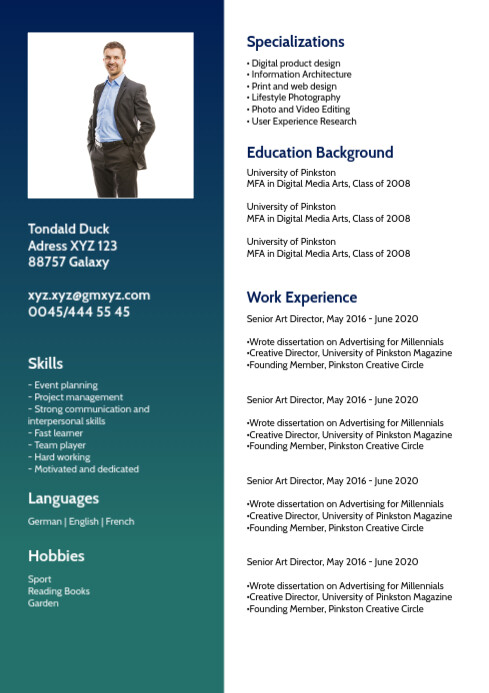 Tondald Duck
Adress XYZ 123
88757 Galaxy

xyz.xyz@gmxyz.com
0045/444 55 45

Skills

- Event planning
- Project management
- Strong communication and interpersonal skills
- Fast learner
- Team player
- Hard working
- Motivated and dedicated

Languages

German | English | French

Hobbies

Sport
Reading Books
Garden

Specializations

• Digital product design
• Information Architecture
• Print and web design
• Lifestyle Photography
• Photo and Video Editing
• User Experience Research

Education Background

University of Pinkston
MFA in Digital Media Arts, Class of 2008

University of Pinkston
MFA in Digital Media Arts, Class of 2008

University of Pinkston
MFA in Digital Media Arts, Class of 2008

Work Experience

Senior Art Director, May 2016 - June 2020

•Wrote dissertation on Advertising for Millennials
•Creative Director, University of Pinkston Magazine
•Founding Member, Pinkston Creative Circle

Senior Art Director, May 2016 - June 2020

•Wrote dissertation on Advertising for Millennials
•Creative Director, University of Pinkston Magazine
•Founding Member, Pinkston Creative Circle

Senior Art Director, May 2016 - June 2020

•Wrote dissertation on Advertising for Millennials
•Creative Director, University of Pinkston Magazine
•Founding Member, Pinkston Creative Circle

Senior Art Director, May 2016 - June 2020

•Wrote dissertation on Advertising for Millennials
•Creative Director, University of Pinkston Magazine
•Founding Member, Pinkston Creative Circle